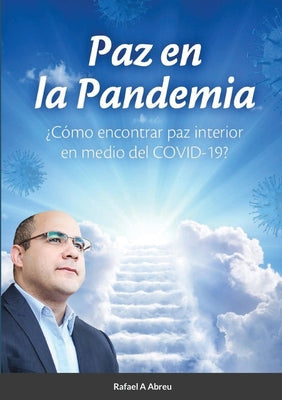 Paz en la Pandemia

¿Cómo encontrar paz interior en medio del COVID-19?

Rafael A Abreu